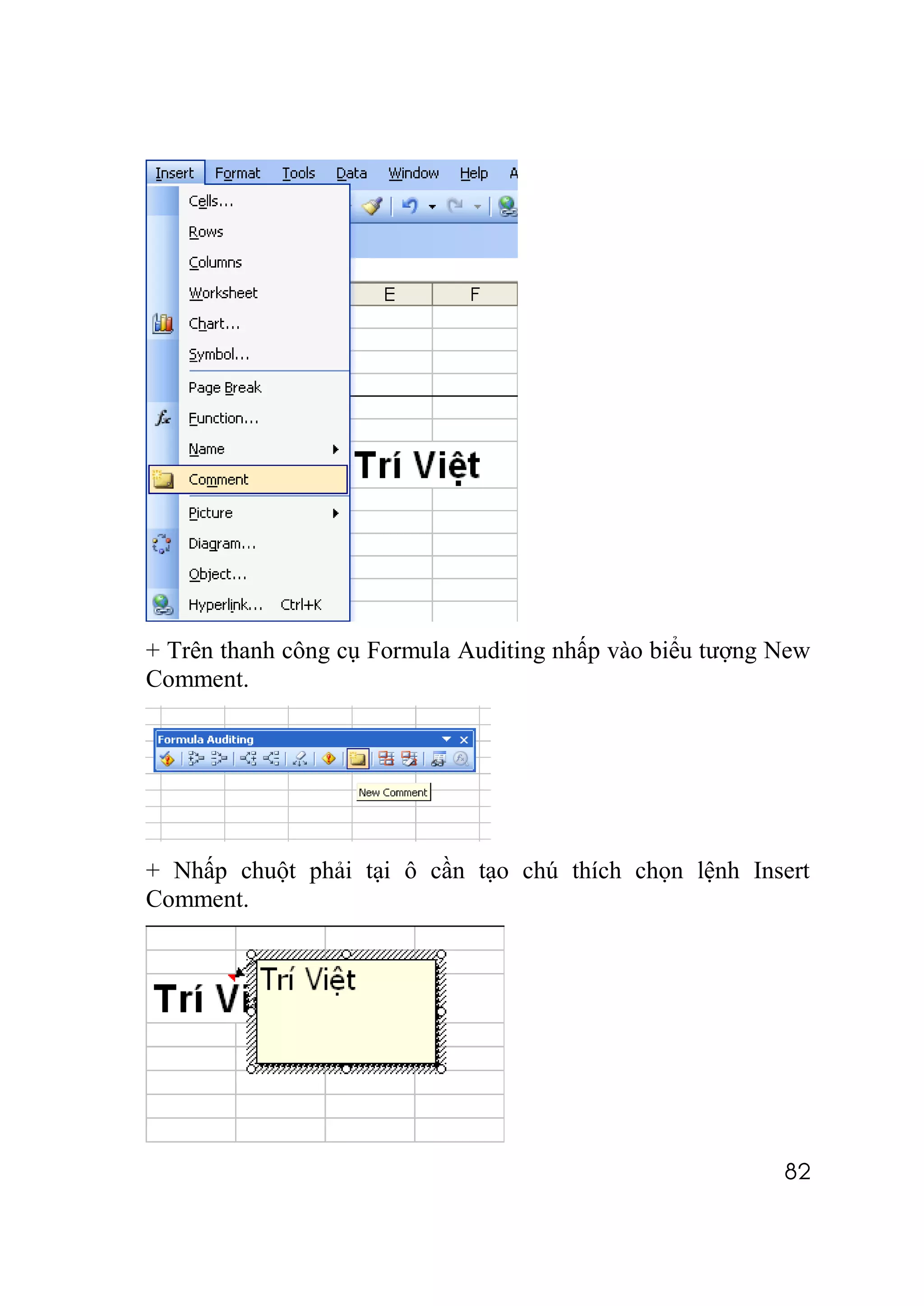 Insert Format Tools Data Window Help A

Cells...
Rows
Columns
Worksheet
Chart...
Symbol...
Page Break
Function...
Name
Comment
Picture
Diagram...
Object...
Hyperlink... Ctrl+K

E F

Trí Việt

+ Trên thanh công cụ Formula Auditing nhấp vào biểu tượng New Comment.

Formula Auditing

New Comment

+ Nhấp chuột phải tại ô cần tạo chú thích chọn lệnh Insert Comment.

Trí Vi

Trí Việt

82